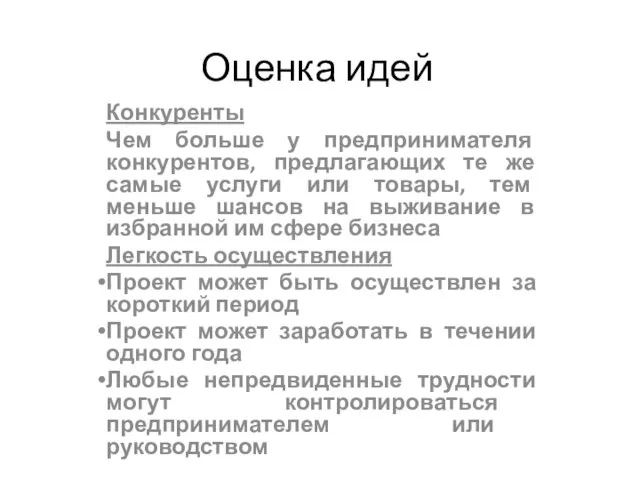 Оценка идей

Конкуренты

Чем больше у предпринимателя конкурентов, предлагающих те же самые услуги или товары, тем меньше шансов на выживание в избранной им сфере бизнеса

Легкость осуществления

•Проект может быть осуществлен за короткий период

•Проект может заработать в течении одного года

•Любые непредвиденные трудности могут контролироваться предпринимателем или руководством